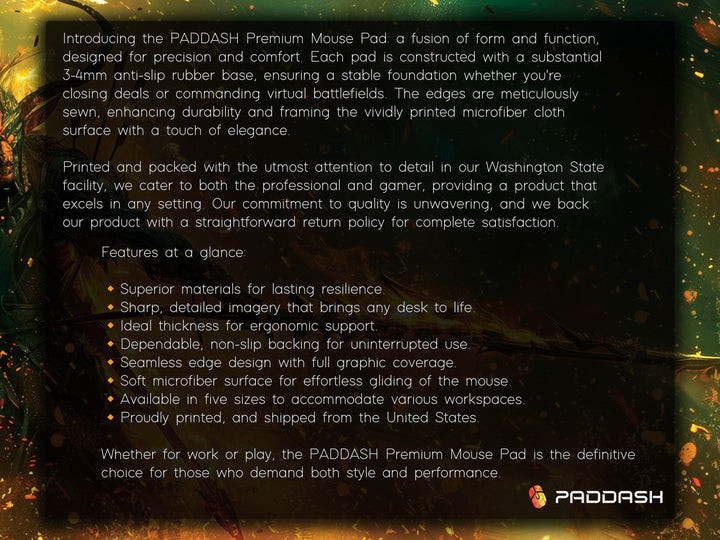 Introducing the PADDASH Premium Mouse Pad: a fusion of form and function, designed for precision and comfort. Each pad is constructed with a substantial 3-4mm anti-slip rubber base, ensuring a stable foundation whether you're closing deals or commanding virtual battlefields. The edges are meticulously sewn, enhancing durability and framing the vividly printed microfiber cloth surface with a touch of elegance.

Printed and packed with the utmost attention to detail in our Washington State facility, we cater to both the professional and gamer, providing a product that excels in any setting. Our commitment to quality is unwavering, and we back our product with a straightforward return policy for complete satisfaction.

Features at a glance:

• Superior materials for lasting resilience.
• Sharp, detailed imagery that brings any desk to life.
• Ideal thickness for ergonomic support.
• Dependable, non-slip backing for uninterrupted use.
• Seamless edge design with full graphic coverage.
• Soft microfiber surface for effortless gliding of the mouse.
• Available in five sizes to accommodate various workspaces.
• Proudly printed, and shipped from the United States.

Whether for work or play, the PADDASH Premium Mouse Pad is the definitive choice for those who demand both style and performance.

PADDASH